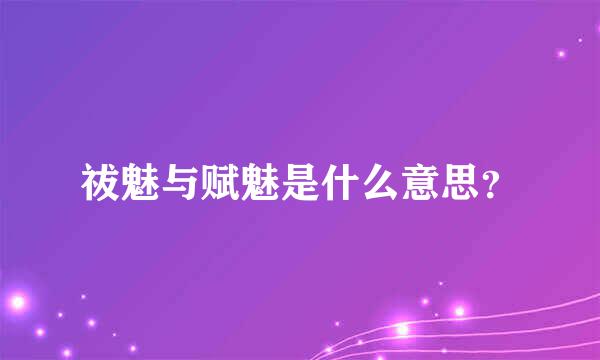 祓魅与赋魅是什么意思？